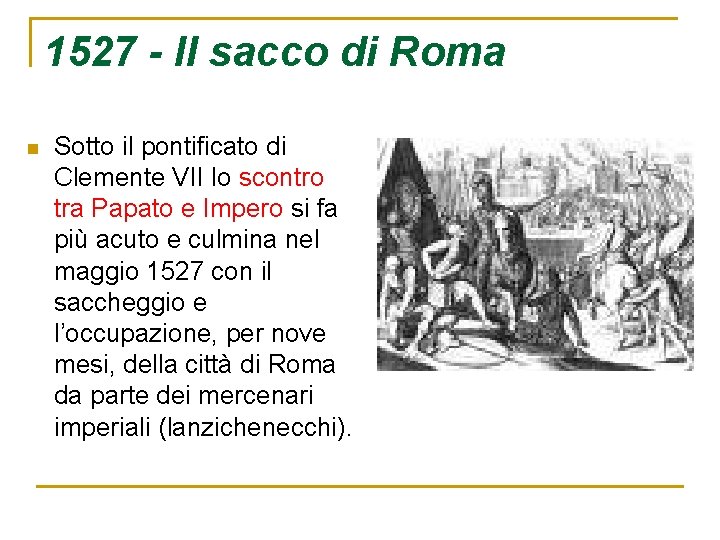 1527 - Il sacco di Roma

Sotto il pontificato di Clemente VII lo scontro tra Papato e Impero si fa più acuto e culmina nel maggio 1527 con il saccheggio e l'occupazione, per nove mesi, della città di Roma da parte dei mercenari imperiali (lanzichenecchi).